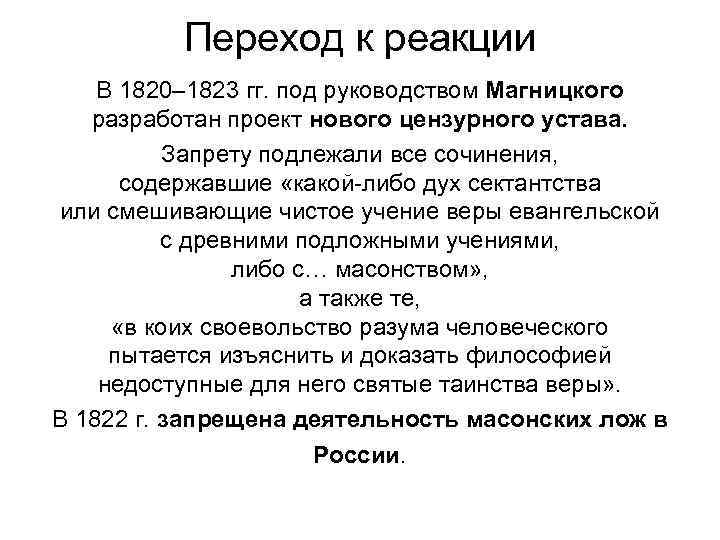 Переход к реакции

В 1820–1823 гг. под руководством Магницкого разработан проект нового цензурного устава.

Запрету подлежали все сочинения, содержавшие «какой-либо дух сектантства или смешивающие чистое учение веры евангельской с древними подложными учениями, либо с… масонством», а также те, «в коих своевольство разума человеческого пытается изъяснить и доказать философией недоступные для него святые таинства веры».

В 1822 г. запрещена деятельность масонских лож в России.